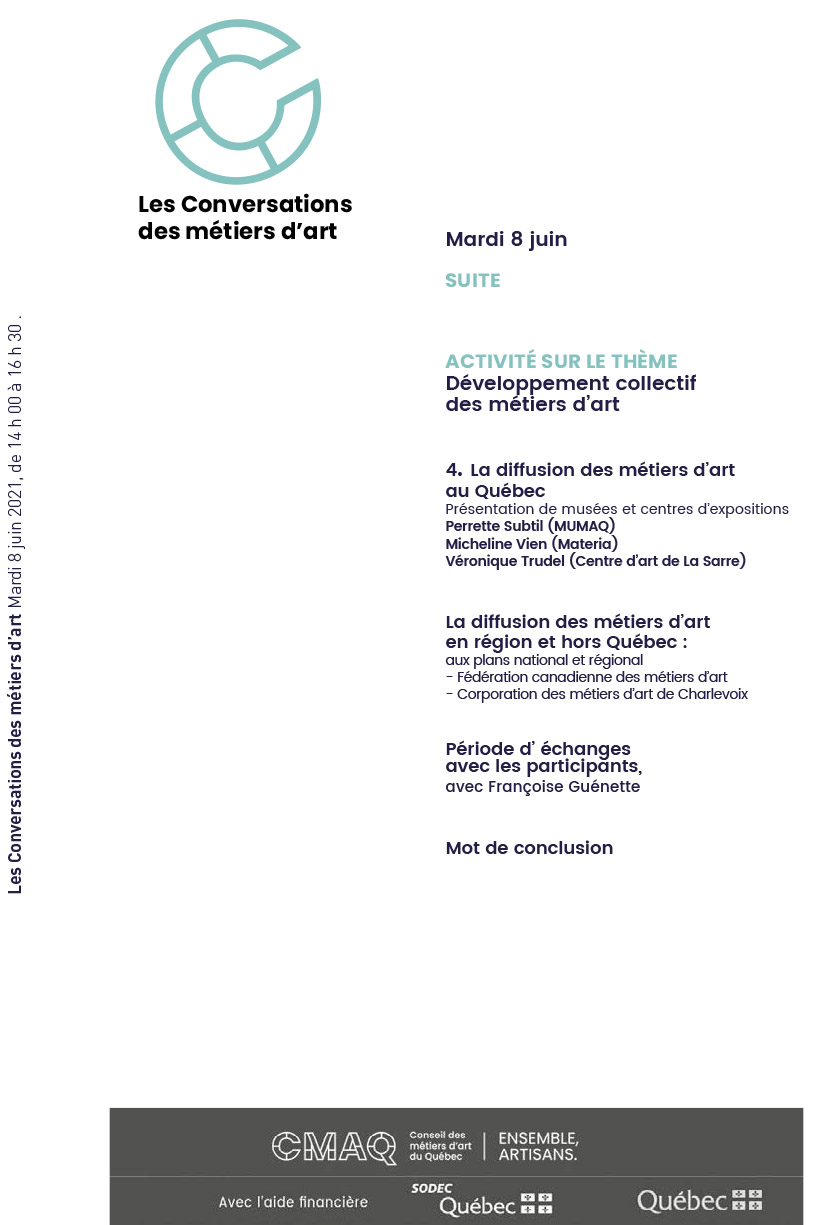 Les Conversations des métiers d'art

Les Conversations des métiers d'art Mardi 8 juin 2021, de 14 h 00 à 16 h 30 .

Mardi 8 juin

SUITE

ACTIVITÉ SUR LE THÈME
Développement collectif des métiers d'art

4. La diffusion des métiers d'art au Québec
Présentation de musées et centres d'expositions
Perrette Subtil (MUMAQ)
Micheline Vien (Materia)
Véronique Trudel (Centre d'art de La Sarre)

La diffusion des métiers d'art en région et hors Québec :
aux plans national et régional
- Fédération canadienne des métiers d'art
- Corporation des métiers d'art de Charlevoix

Période d' échanges avec les participants,
avec Françoise Guénette

Mot de conclusion

CMAQ Conseil des métiers d'art du Québec | ENSEMBLE, ARTISANS.

Avec l'aide financière SODEC Québec Québec